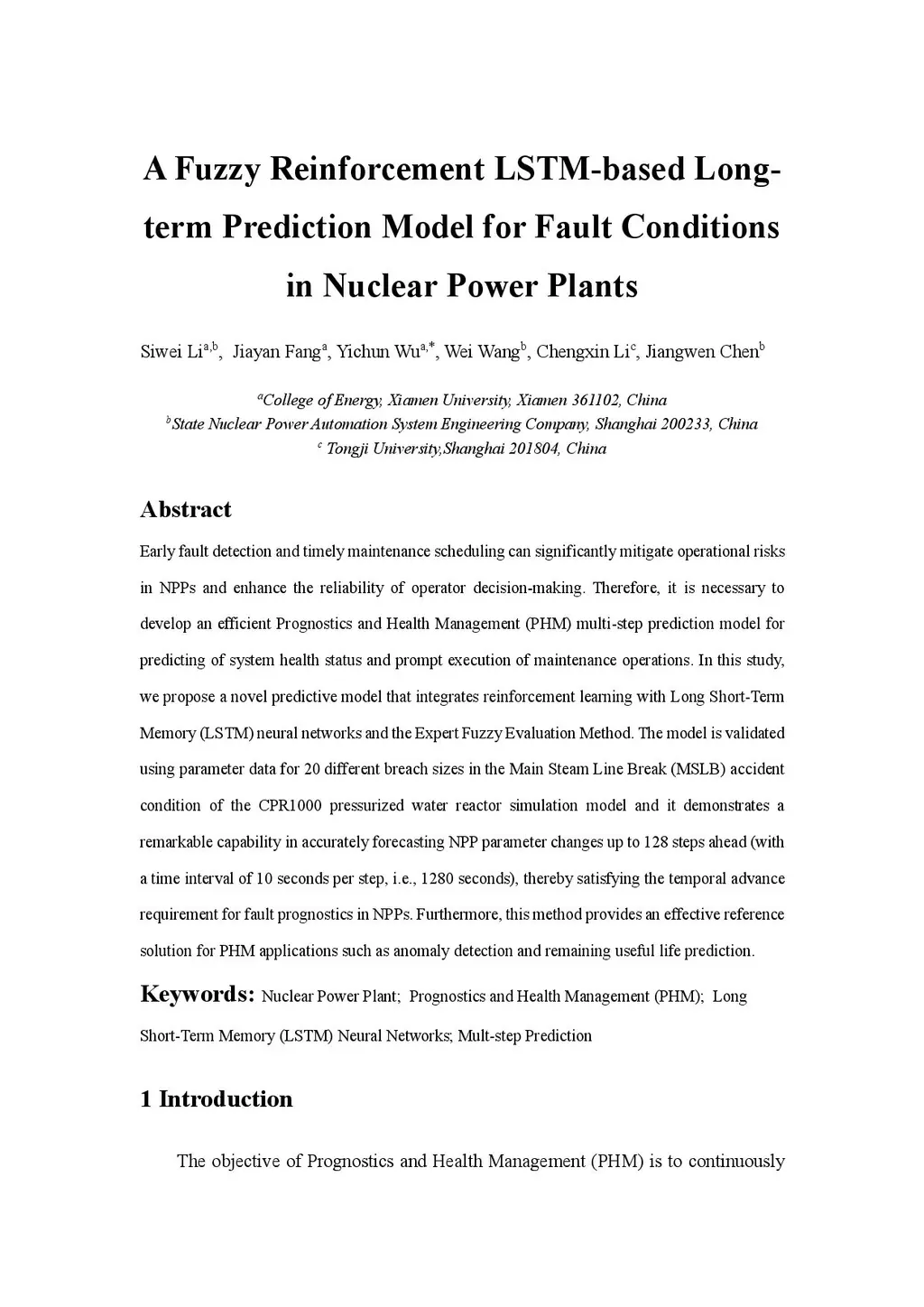 A Fuzzy Reinforcement LSTM-based Long-term Prediction Model for Fault Conditions in Nuclear Power Plants

Siwei Li$^{a,b}$, Jiayan Fang$^{a}$, Yichun Wu$^{a,*}$, Wei Wang$^{b}$, Chengxin Li$^{c}$, Jiangwen Chen$^{b}$

$^{a}$College of Energy, Xiamen University, Xiamen 361102, China
$^{b}$State Nuclear Power Automation System Engineering Company, Shanghai 200233, China
$^{c}$ Tongji University,Shanghai 201804, China

Abstract

Early fault detection and timely maintenance scheduling can significantly mitigate operational risks in NPPs and enhance the reliability of operator decision-making. Therefore, it is necessary to develop an efficient Prognostics and Health Management (PHM) multi-step prediction model for predicting of system health status and prompt execution of maintenance operations. In this study, we propose a novel predictive model that integrates reinforcement learning with Long Short-Term Memory (LSTM) neural networks and the Expert Fuzzy Evaluation Method. The model is validated using parameter data for 20 different breach sizes in the Main Steam Line Break (MSLB) accident condition of the CPR1000 pressurized water reactor simulation model and it demonstrates a remarkable capability in accurately forecasting NPP parameter changes up to 128 steps ahead (with a time interval of 10 seconds per step, i.e., 1280 seconds), thereby satisfying the temporal advance requirement for fault prognostics in NPPs. Furthermore, this method provides an effective reference solution for PHM applications such as anomaly detection and remaining useful life prediction.

Keywords: Nuclear Power Plant; Prognostics and Health Management (PHM); Long Short-Term Memory (LSTM) Neural Networks; Mult-step Prediction

1 Introduction

The objective of Prognostics and Health Management (PHM) is to continuously